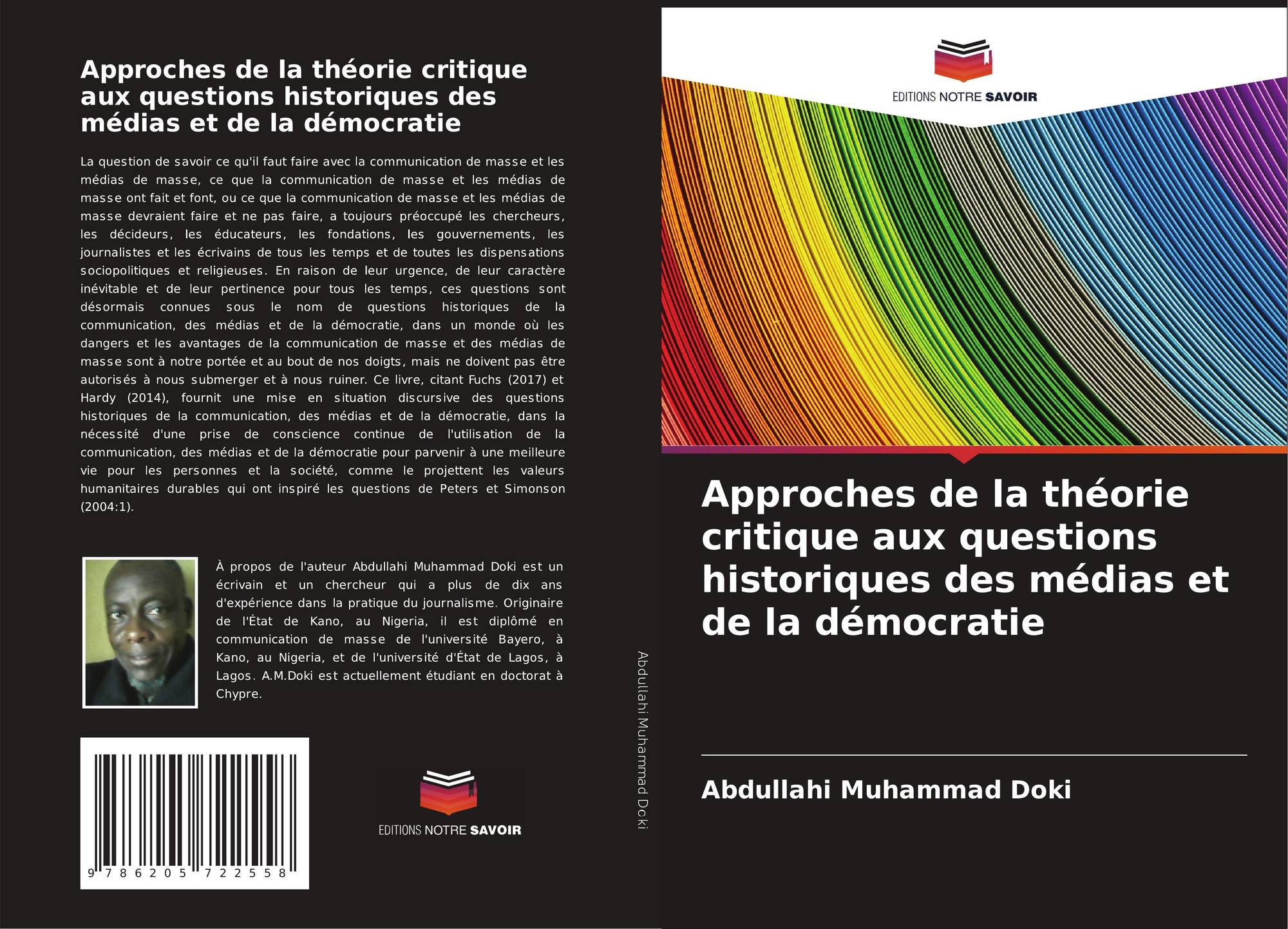 Approches de la théorie critique aux questions historiques des médias et de la démocratie

La question de savoir ce qu'il faut faire avec la communication de masse et les médias de masse, ce que la communication de masse et les médias de masse ont fait et font, ou ce que la communication de masse et les médias de masse devraient faire et ne pas faire, a toujours préoccupé les chercheurs, les décideurs, les éducateurs, les fondations, les gouvernements, les journalistes et les écrivains de tous les temps et de toutes les dispensations sociopolitiques et religieuses. En raison de leur urgence, de leur caractère inévitable et de leur pertinence pour tous les temps, ces questions sont désormais connues sous le nom de questions historiques de la communication, des médias et de la démocratie, dans un monde où les dangers et les avantages de la communication de masse et des médias de masse sont à notre portée et au bout de nos doigts, mais ne doivent pas être autorisés à nous submerger et à nous ruiner. Ce livre, citant Fuchs (2017) et Hardy (2014), fournit une mise en situation discursive des questions historiques de la communication, des médias et de la démocratie, dans la nécessité d'une prise de conscience continue de l'utilisation de la communication, des médias et de la démocratie pour parvenir à une meilleure vie pour les personnes et la société, comme le projettent les valeurs humanitaires durables qui ont inspiré les questions de Peters et Simonson (2004:1).

À propos de l'auteur Abdullahi Muhammad Doki est un écrivain et un chercheur qui a plus de dix ans d'expérience dans la pratique du journalisme. Originaire de l'État de Kano, au Nigeria, il est diplômé en communication de masse de l'université Bayero, à Kano, au Nigeria, et de l'université d'État de Lagos, à Lagos. A.M.Doki est actuellement étudiant en doctorat à Chypre.

9 786205 722558

EDITIONS NOTRE SAVOIR

Abdullahi Muhammad Doki

EDITIONS NOTRE SAVOIR

Approches de la théorie critique aux questions historiques des médias et de la démocratie

Abdullahi Muhammad Doki